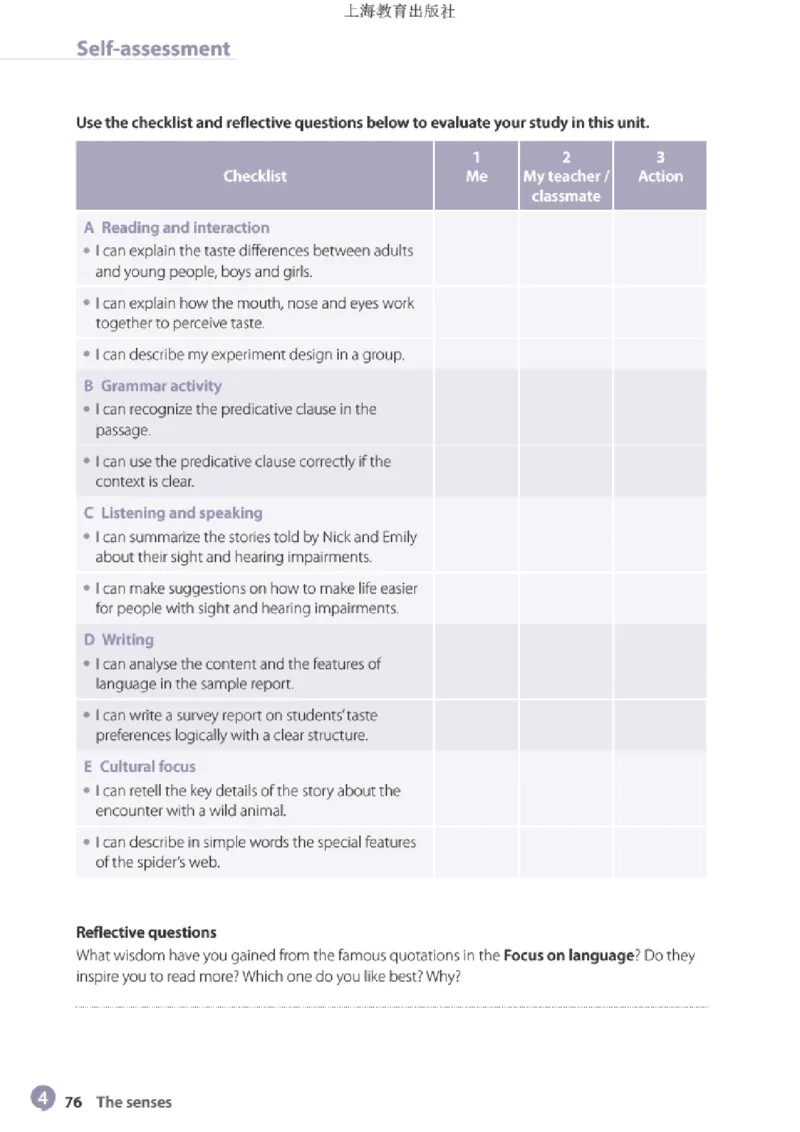 上海教育出版社

Self-assessment

Use the checklist and reflective questions below to evaluate your study in this unit.

| Checklist | 1 Me | 2 My teacher / classmate | 3 Action |
|---|---|---|---|
| A Reading and interaction • I can explain the taste differences between adults and young people, boys and girls. | | | |
| • I can explain how the mouth, nose and eyes work together to perceive taste. | | | |
| • I can describe my experiment design in a group. | | | |
| B Grammar activity • I can recognize the predicative clause in the passage. | | | |
| • I can use the predicative clause correctly if the context is clear. | | | |
| C Listening and speaking • I can summarize the stories told by Nick and Emily about their sight and hearing impairments. | | | |
| • I can make suggestions on how to make life easier for people with sight and hearing impairments. | | | |
| D Writing • I can analyse the content and the features of language in the sample report. | | | |
| • I can write a survey report on students' taste preferences logically with a clear structure. | | | |
| E Cultural focus • I can retell the key details of the story about the encounter with a wild animal. | | | |
| • I can describe in simple words the special features of the spider's web. | | | |

Reflective questions
What wisdom have you gained from the famous quotations in the **Focus on language**? Do they inspire you to read more? Which one do you like best? Why?

4 76 The senses